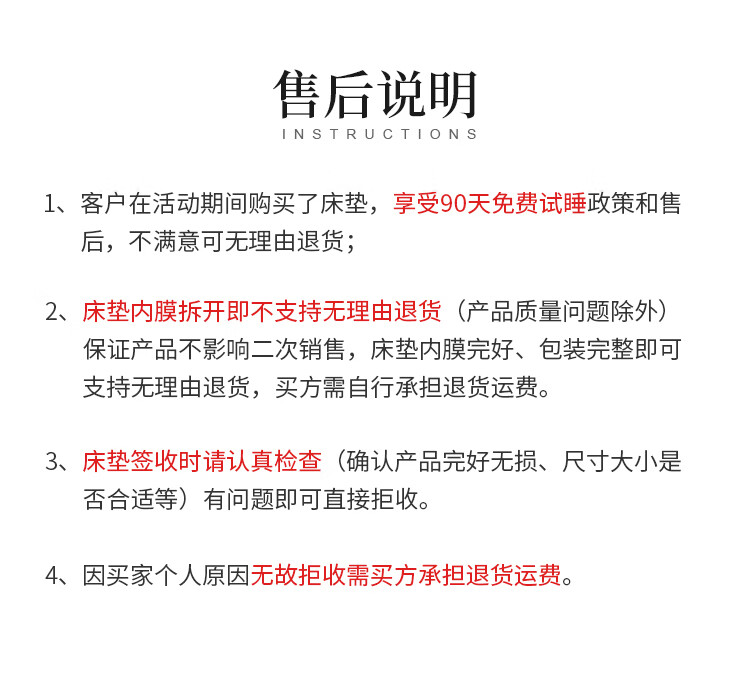 售后说明
INSTRUCTIONS

1、客户在活动期间购买了床垫，享受90天免费试睡政策和售后，不满意可无理由退货；

2、床垫内膜拆开即不支持无理由退货（产品质量问题除外）保证产品不影响二次销售，床垫内膜完好、包装完整即可支持无理由退货，买方需自行承担退货运费。

3、床垫签收时请认真检查（确认产品完好无损、尺寸大小是否合适等）有问题即可直接拒收。

4、因买家个人原因无故拒收需买方承担退货运费。